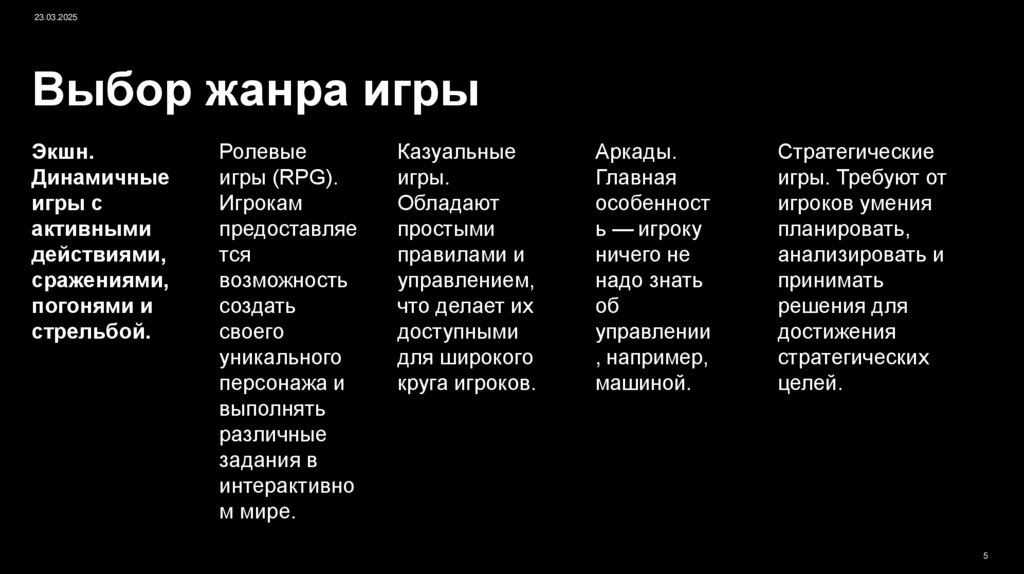 23.03.2025

Выбор жанра игры

Экшн. Динамичные игры с активными действиями, сражениями, погонями и стрельбой.

Ролевые игры (RPG). Игрокам предоставляется возможность создать своего уникального персонажа и выполнять различные задания в интерактивном мире.

Казуальные игры. Обладают простыми правилами и управлением, что делает их доступными для широкого круга игроков.

Аркады. Главная особенность — игроку ничего не надо знать об управлении, например, машиной.

Стратегические игры. Требуют от игроков умения планировать, анализировать и принимать решения для достижения стратегических целей.

5